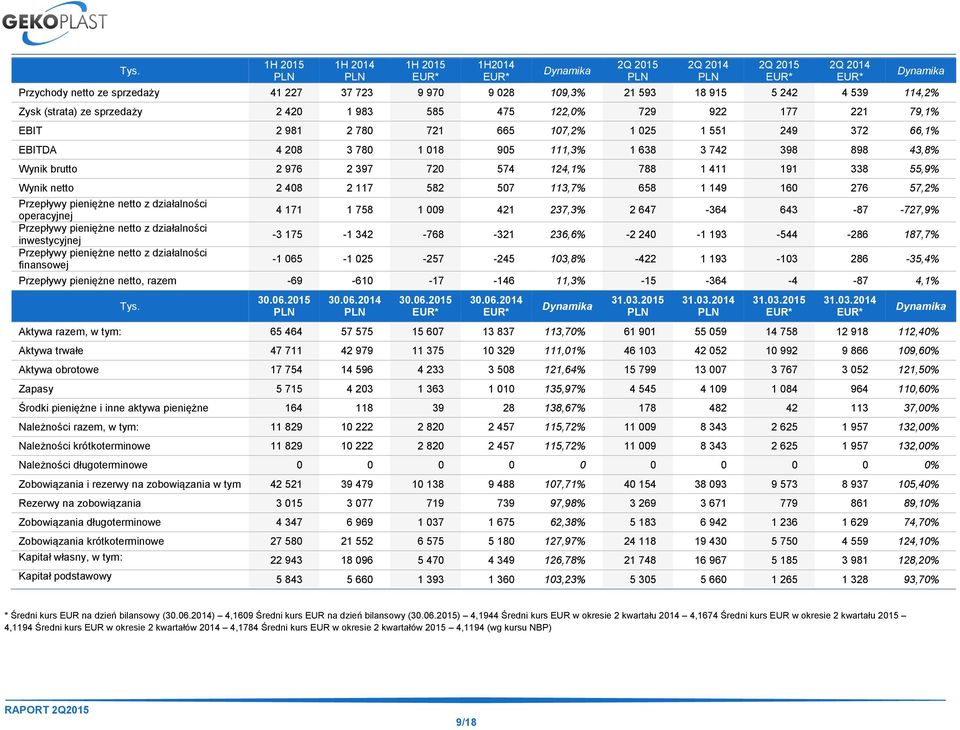 GEKOPLAST

| Tys. | 1H 2015 PLN | 1H 2014 PLN | 1H 2015 EUR* | 1H2014 EUR* | Dynamika | 2Q 2015 PLN | 2Q 2014 PLN | 2Q 2015 EUR* | 2Q 2014 EUR* | Dynamika |
|---|---|---|---|---|---|---|---|---|---|---|
| Przychody netto ze sprzedaży | 41 227 | 37 723 | 9 970 | 9 028 | 109,3% | 21 593 | 18 915 | 5 242 | 4 539 | 114,2% |
| Zysk (strata) ze sprzedaży | 2 420 | 1 983 | 585 | 475 | 122,0% | 729 | 922 | 177 | 221 | 79,1% |
| EBIT | 2 981 | 2 780 | 721 | 665 | 107,2% | 1 025 | 1 551 | 249 | 372 | 66,1% |
| EBITDA | 4 208 | 3 780 | 1 018 | 905 | 111,3% | 1 638 | 3 742 | 398 | 898 | 43,8% |
| Wynik brutto | 2 976 | 2 397 | 720 | 574 | 124,1% | 788 | 1 411 | 191 | 338 | 55,9% |
| Wynik netto | 2 408 | 2 117 | 582 | 507 | 113,7% | 658 | 1 149 | 160 | 276 | 57,2% |
| Przepływy pieniężne netto z działalności operacyjnej | 4 171 | 1 758 | 1 009 | 421 | 237,3% | 2 647 | -364 | 643 | -87 | -727,9% |
| Przepływy pieniężne netto z działalności inwestycyjnej | -3 175 | -1 342 | -768 | -321 | 236,6% | -2 240 | -1 193 | -544 | -286 | 187,7% |
| Przepływy pieniężne netto z działalności finansowej | -1 065 | -1 025 | -257 | -245 | 103,8% | -422 | 1 193 | -103 | 286 | -35,4% |
| Przepływy pieniężne netto, razem | -69 | -610 | -17 | -146 | 11,3% | -15 | -364 | -4 | -87 | 4,1% |

| Tys. | 30.06.2015 PLN | 30.06.2014 PLN | 30.06.2015 EUR* | 30.06.2014 EUR* | Dynamika | 31.03.2015 PLN | 31.03.2014 PLN | 31.03.2015 EUR* | 31.03.2014 EUR* | Dynamika |
|---|---|---|---|---|---|---|---|---|---|---|
| Aktywa razem, w tym: | 65 464 | 57 575 | 15 607 | 13 837 | 113,70% | 61 901 | 55 059 | 14 758 | 12 918 | 112,40% |
| Aktywa trwałe | 47 711 | 42 979 | 11 375 | 10 329 | 111,01% | 46 103 | 42 052 | 10 992 | 9 866 | 109,60% |
| Aktywa obrotowe | 17 754 | 14 596 | 4 233 | 3 508 | 121,64% | 15 799 | 13 007 | 3 767 | 3 052 | 121,50% |
| Zapasy | 5 715 | 4 203 | 1 363 | 1 010 | 135,97% | 4 545 | 4 109 | 1 084 | 964 | 110,60% |
| Środki pieniężne i inne aktywa pieniężne | 164 | 118 | 39 | 28 | 138,67% | 178 | 482 | 42 | 113 | 37,00% |
| Należności razem, w tym: | 11 829 | 10 222 | 2 820 | 2 457 | 115,72% | 11 009 | 8 343 | 2 625 | 1 957 | 132,00% |
| Należności krótkoterminowe | 11 829 | 10 222 | 2 820 | 2 457 | 115,72% | 11 009 | 8 343 | 2 625 | 1 957 | 132,00% |
| Należności długoterminowe | 0 | 0 | 0 | 0 | 0 | 0 | 0 | 0 | 0 | 0% |
| Zobowiązania i rezerwy na zobowiązania w tym | 42 521 | 39 479 | 10 138 | 9 488 | 107,71% | 40 154 | 38 093 | 9 573 | 8 937 | 105,40% |
| Rezerwy na zobowiązania | 3 015 | 3 077 | 719 | 739 | 97,98% | 3 269 | 3 671 | 779 | 861 | 89,10% |
| Zobowiązania długoterminowe | 4 347 | 6 969 | 1 037 | 1 675 | 62,38% | 5 183 | 6 942 | 1 236 | 1 629 | 74,70% |
| Zobowiązania krótkoterminowe | 27 580 | 21 552 | 6 575 | 5 180 | 127,97% | 24 118 | 19 430 | 5 750 | 4 559 | 124,10% |
| Kapitał własny, w tym: | 22 943 | 18 096 | 5 470 | 4 349 | 126,78% | 21 748 | 16 967 | 5 185 | 3 981 | 128,20% |
| Kapitał podstawowy | 5 843 | 5 660 | 1 393 | 1 360 | 103,23% | 5 305 | 5 660 | 1 265 | 1 328 | 93,70% |

* Średni kurs EUR na dzień bilansowy (30.06.2014) – 4,1609 Średni kurs EUR na dzień bilansowy (30.06.2015) – 4,1944 Średni kurs EUR w okresie 2 kwartału 2014 – 4,1674 Średni kurs EUR w okresie 2 kwartału 2015 – 4,1194 Średni kurs EUR w okresie 2 kwartałów 2014 – 4,1784 Średni kurs EUR w okresie 2 kwartałów 2015 – 4,1194 (wg kursu NBP)

RAPORT 2Q2015

9/18